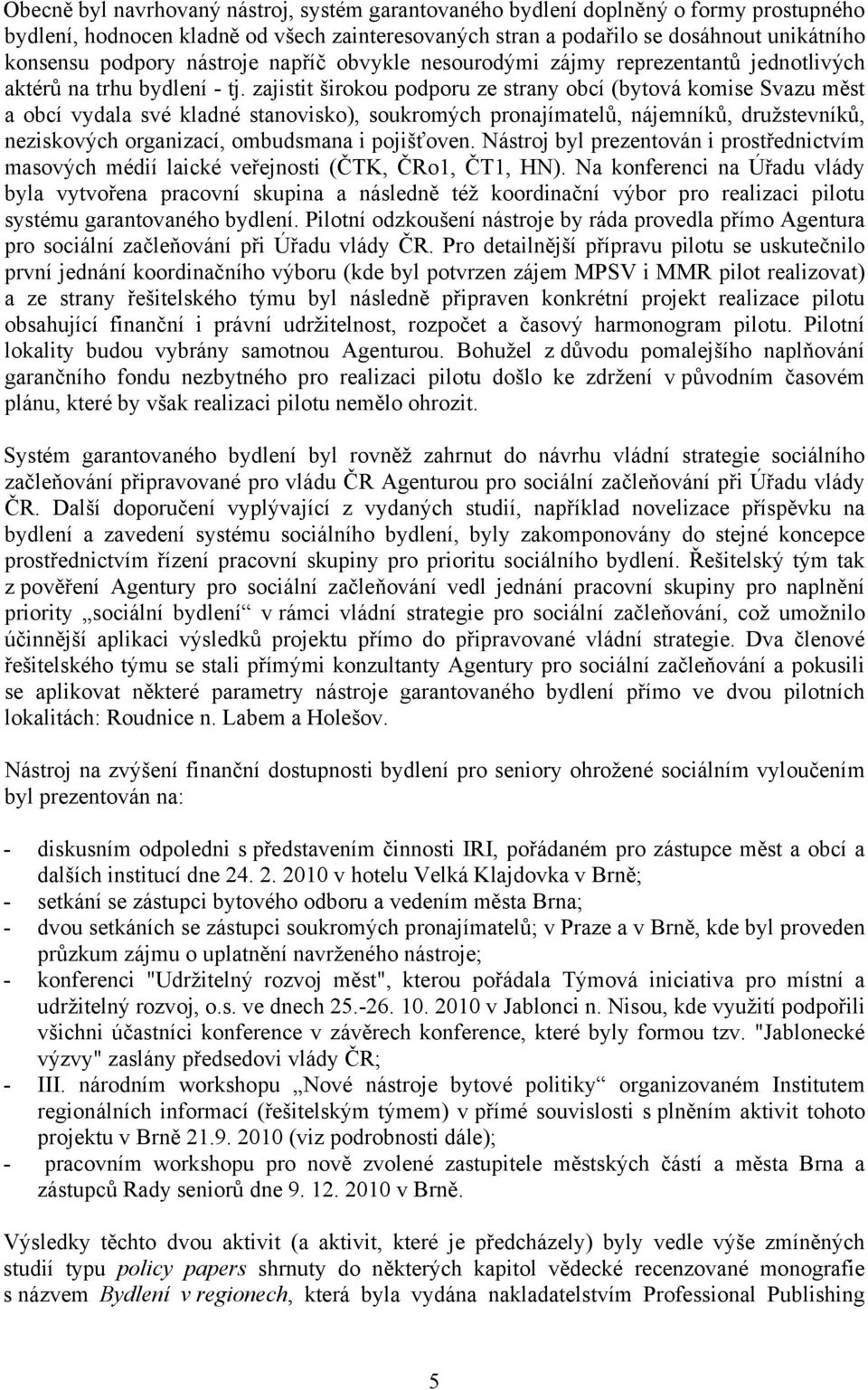 Obecně byl navrhovaný nástroj, systém garantovaného bydlení doplněný o formy prostupného bydlení, hodnocen kladně od všech zainteresovaných stran a podařilo se dosáhnout unikátního konsensu podpory nástroje napříč obvykle nesourodými zájmy reprezentantů jednotlivých aktérů na trhu bydlení - tj. zajistit širokou podporu ze strany obcí (bytová komise Svazu měst a obcí vydala své kladné stanovisko), soukromých pronajímatelů, nájemníků, družstevníků, neziskových organizací, ombudsmana i pojišťoven. Nástroj byl prezentován i prostřednictvím masových médií laické veřejnosti (ČTK, ČRo1, ČT1, HN). Na konferenci na Úřadu vlády byla vytvořena pracovní skupina a následně též koordinační výbor pro realizaci pilotu systému garantovaného bydlení. Pilotní odzkoušení nástroje by ráda provedla přímo Agentura pro sociální začleňování při Úřadu vlády ČR. Pro detailnější přípravu pilotu se uskutečnilo první jednání koordinačního výboru (kde byl potvrzen zájem MPSV i MMR pilot realizovat) a ze strany řešitelského týmu byl následně připraven konkrétní projekt realizace pilotu obsahující finanční i právní udržitelnost, rozpočet a časový harmonogram pilotu. Pilotní lokality budou vybrány samotnou Agenturou. Bohužel z důvodu pomalejšího naplňování garančního fondu nezbytného pro realizaci pilotu došlo ke zdržení v původním časovém plánu, které by však realizaci pilotu nemělo ohrozit.

Systém garantovaného bydlení byl rovněž zahrnut do návrhu vládní strategie sociálního začleňování připravované pro vládu ČR Agenturou pro sociální začleňování při Úřadu vlády ČR. Další doporučení vyplývající z vydaných studií, například novelizace příspěvku na bydlení a zavedení systému sociálního bydlení, byly zakomponovány do stejné koncepce prostřednictvím řízení pracovní skupiny pro prioritu sociálního bydlení. Řešitelský tým tak z pověření Agentury pro sociální začleňování vedl jednání pracovní skupiny pro naplnění priority „sociální bydlení“ v rámci vládní strategie pro sociální začleňování, což umožnilo účinnější aplikaci výsledků projektu přímo do připravované vládní strategie. Dva členové řešitelského týmu se stali přímými konzultanty Agentury pro sociální začleňování a pokusili se aplikovat některé parametry nástroje garantovaného bydlení přímo ve dvou pilotních lokalitách: Roudnice n. Labem a Holešov.

Nástroj na zvýšení finanční dostupnosti bydlení pro seniory ohrožené sociálním vyloučením byl prezentován na:

- diskusním odpoledni s představením činnosti IRI, pořádaném pro zástupce měst a obcí a dalších institucí dne 24. 2. 2010 v hotelu Velká Klajdovka v Brně;
- setkání se zástupci bytového odboru a vedením města Brna;
- dvou setkáních se zástupci soukromých pronajímatelů; v Praze a v Brně, kde byl proveden průzkum zájmu o uplatnění navrženého nástroje;
- konferenci "Udržitelný rozvoj měst", kterou pořádala Týmová iniciativa pro místní a udržitelný rozvoj, o.s. ve dnech 25.-26. 10. 2010 v Jablonci n. Nisou, kde využití podpořili všichni účastníci konference v závěrech konference, které byly formou tzv. "Jablonecké výzvy" zaslány předsedovi vlády ČR;
- III. národním workshopu „Nové nástroje bytové politiky“ organizovaném Institutem regionálních informací (řešitelským týmem) v přímé souvislosti s plněním aktivit tohoto projektu v Brně 21.9. 2010 (viz podrobnosti dále);
- pracovním workshopu pro nově zvolené zastupitele městských částí a města Brna a zástupců Rady seniorů dne 9. 12. 2010 v Brně.

Výsledky těchto dvou aktivit (a aktivit, které je předcházely) byly vedle výše zmíněných studií typu policy papers shrnuty do některých kapitol vědecké recenzované monografie s názvem Bydlení v regionech, která byla vydána nakladatelstvím Professional Publishing

5